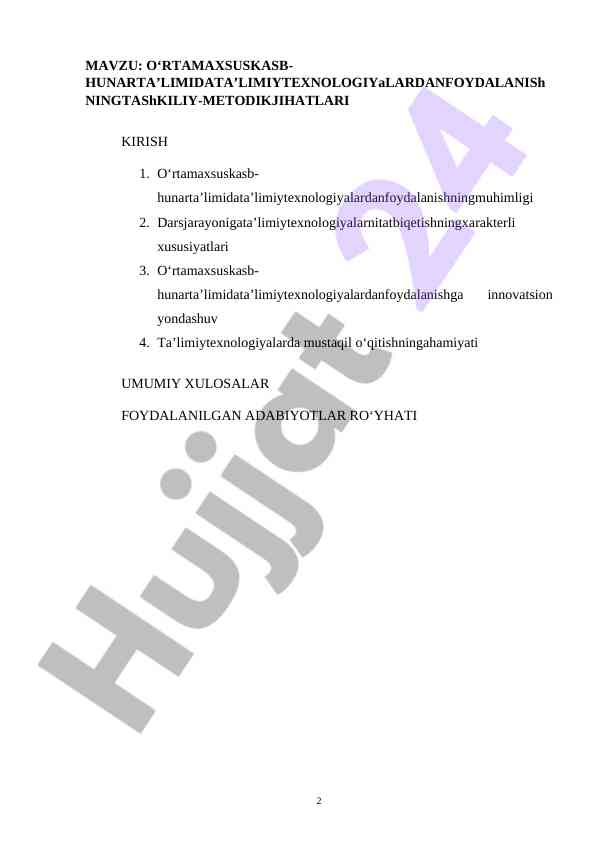 MAVZU: O‘RTAMAXSUSKASB-HUNARTA’LIMIDATA’LIMIYTEXNOLOGIYaLARDANFOYDALANISh NINGTAShKILIY-METODIKJIHATLARI

KIRISH

1. O‘rtamaxsuskasb-hunarta’limidata’limiytexnologiyalardanfoydalanishningmuhimligi
2. Darsjarayonigata’limiytexnologiyalarnitatbiqetishningxarakterli xususiyatlari
3. O‘rtamaxsuskasb-hunarta’limidata’limiytexnologiyalardanfoydalanishga innovatsion yondashuv
4. Ta’limiytexnologiyalarda mustaqil o‘qitishningahamiyati

UMUMIY XULOSALAR

FOYDALANILGAN ADABIYOTLAR RO‘YHATI

Hujjat 24

2